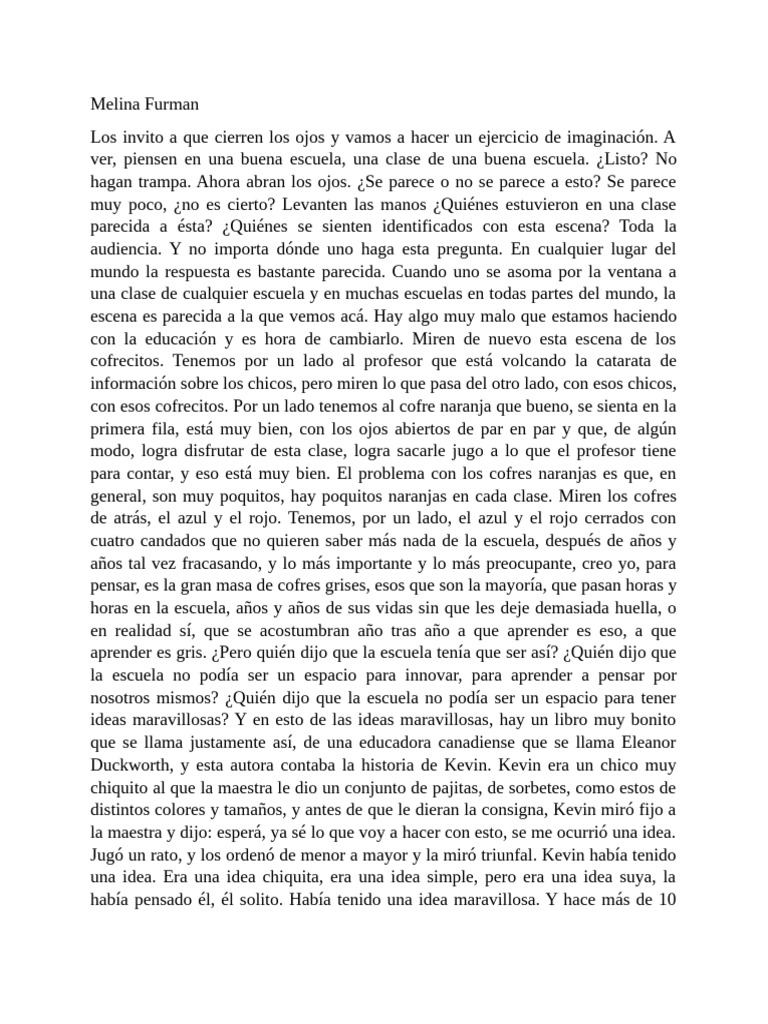 Melina Furman

Los invito a que cierren los ojos y vamos a hacer un ejercicio de imaginación. A ver, piensen en una buena escuela, una clase de una buena escuela. ¿Listo? No hagan trampa. Ahora abran los ojos. ¿Se parece o no se parece a esto? Se parece muy poco, ¿no es cierto? Levanten las manos ¿Quiénes estuvieron en una clase parecida a ésta? ¿Quiénes se sienten identificados con esta escena? Toda la audiencia. Y no importa dónde uno haga esta pregunta. En cualquier lugar del mundo la respuesta es bastante parecida. Cuando uno se asoma por la ventana a una clase de cualquier escuela y en muchas escuelas en todas partes del mundo, la escena es parecida a la que vemos acá. Hay algo muy malo que estamos haciendo con la educación y es hora de cambiarlo. Miren de nuevo esta escena de los cofrecitos. Tenemos por un lado al profesor que está volcando la catarata de información sobre los chicos, pero miren lo que pasa del otro lado, con esos chicos, con esos cofrecitos. Por un lado tenemos al cofre naranja que bueno, se sienta en la primera fila, está muy bien, con los ojos abiertos de par en par y que, de algún modo, logra disfrutar de esta clase, logra sacarle jugo a lo que el profesor tiene para contar, y eso está muy bien. El problema con los cofres naranjas es que, en general, son muy poquitos, hay poquitos naranjas en cada clase. Miren los cofres de atrás, el azul y el rojo. Tenemos, por un lado, el azul y el rojo cerrados con cuatro candados que no quieren saber más nada de la escuela, después de años y años tal vez fracasando, y lo más importante y lo más preocupante, creo yo, para pensar, es la gran masa de cofres grises, esos que son la mayoría, que pasan horas y horas en la escuela, años y años de sus vidas sin que les deje demasiada huella, o en realidad sí, que se acostumbran año tras año a que aprender es eso, a que aprender es gris. ¿Pero quién dijo que la escuela tenía que ser así? ¿Quién dijo que la escuela no podía ser un espacio para innovar, para aprender a pensar por nosotros mismos? ¿Quién dijo que la escuela no podía ser un espacio para tener ideas maravillosas? Y en esto de las ideas maravillosas, hay un libro muy bonito que se llama justamente así, de una educadora canadiense que se llama Eleanor Duckworth, y esta autora contaba la historia de Kevin. Kevin era un chico muy chiquito al que la maestra le dio un conjunto de pajitas, de sorbetes, como estos de distintos colores y tamaños, y antes de que le dieran la consigna, Kevin miró fijo a la maestra y dijo: esperá, ya sé lo que voy a hacer con esto, se me ocurrió una idea. Jugó un rato, y los ordenó de menor a mayor y la miró triunfal. Kevin había tenido una idea. Era una idea chiquita, era una idea simple, pero era una idea suya, la había pensado él, él solito. Había tenido una idea maravillosa. Y hace más de 10